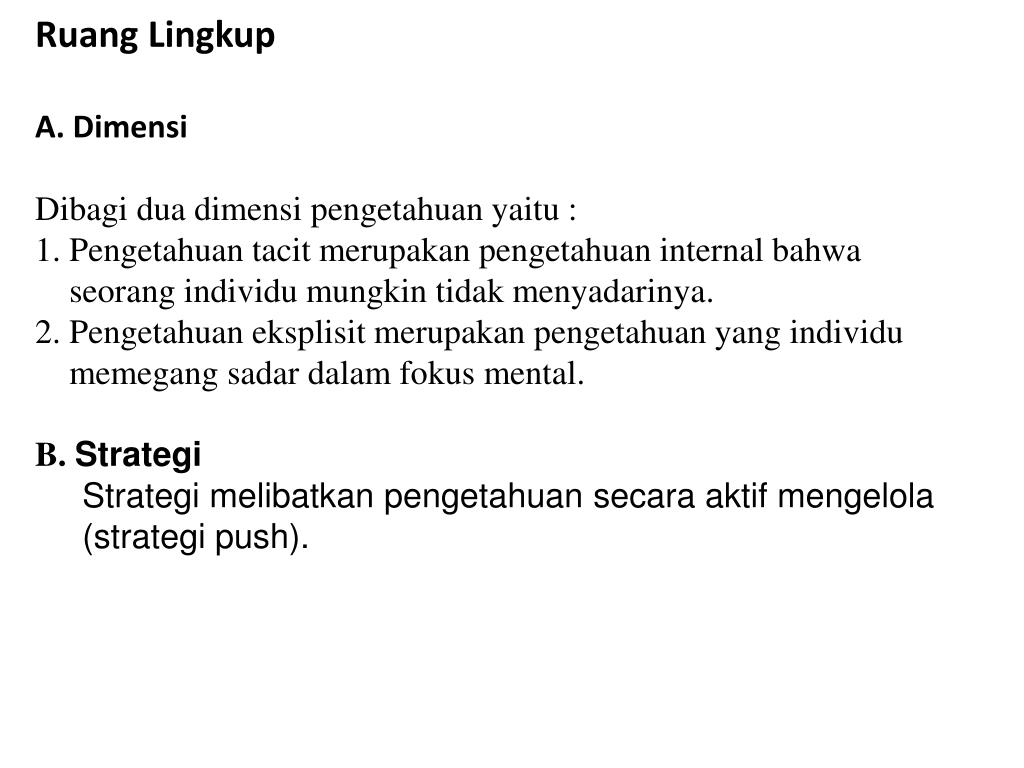 Ruang Lingkup

A. Dimensi

Dibagi dua dimensi pengetahuan yaitu :
1. Pengetahuan tacit merupakan pengetahuan internal bahwa seorang individu mungkin tidak menyadarinya.
2. Pengetahuan eksplisit merupakan pengetahuan yang individu memegang sadar dalam fokus mental.

B. Strategi
Strategi melibatkan pengetahuan secara aktif mengelola (strategi push).